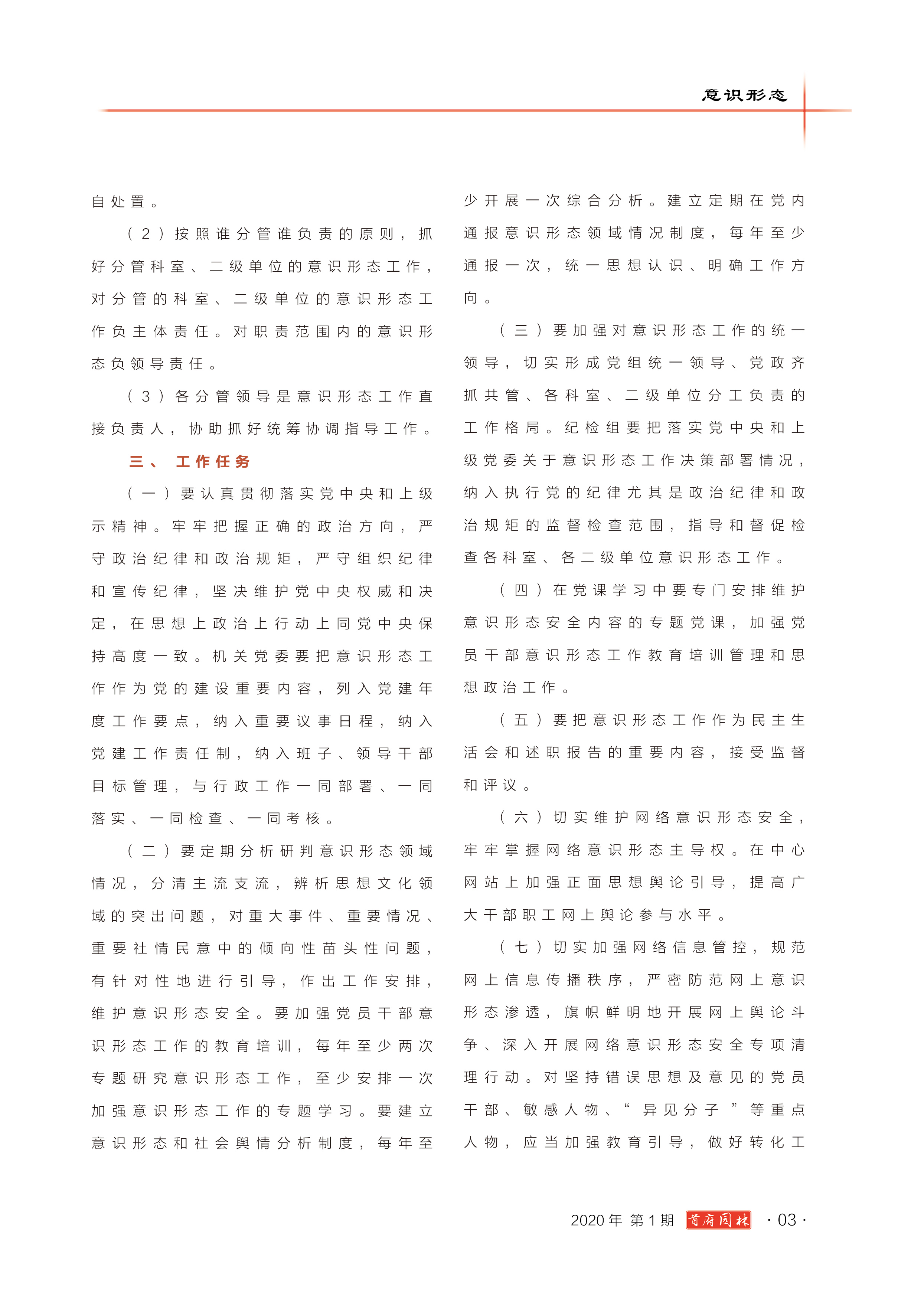 意识形态

自处置。

（2）按照谁分管谁负责的原则，抓好分管科室、二级单位的意识形态工作，对分管的科室、二级单位的意识形态工作负主体责任。对职责范围内的意识形态负领导责任。

（3）各分管领导是意识形态工作直接负责人，协助抓好统筹协调指导工作。

三、 工作任务

（一）要认真贯彻落实党中央和上级示精神。牢牢把握正确的政治方向，严守政治纪律和政治规矩，严守组织纪律和宣传纪律，坚决维护党中央权威和决定，在思想上政治上行动上同党中央保持高度一致。机关党委要把意识形态工作作为党的建设重要内容，列入党建年度工作要点，纳入重要议事日程，纳入党建工作责任制，纳入班子、领导干部目标管理，与行政工作一同部署、一同落实、一同检查、一同考核。

（二）要定期分析研判意识形态领域情况，分清主流支流，辨析思想文化领域的突出问题，对重大事件、重要情况、重要社情民意中的倾向性苗头性问题，有针对性地进行引导，作出工作安排，维护意识形态安全。要加强党员干部意识形态工作的教育培训，每年至少两次专题研究意识形态工作，至少安排一次加强意识形态工作的专题学习。要建立意识形态和社会舆情分析制度，每年至少开展一次综合分析。建立定期在党内通报意识形态领域情况制度，每年至少通报一次，统一思想认识、明确工作方向。

（三）要加强对意识形态工作的统一领导，切实形成党组统一领导、党政齐抓共管、各科室、二级单位分工负责的工作格局。纪检组要把落实党中央和上级党委关于意识形态工作决策部署情况，纳入执行党的纪律尤其是政治纪律和政治规矩的监督检查范围，指导和督促检查各科室、各二级单位意识形态工作。

（四）在党课学习中要专门安排维护意识形态安全内容的专题党课，加强党员干部意识形态工作教育培训管理和思想政治工作。

（五）要把意识形态工作作为民主生活会和述职报告的重要内容，接受监督和评议。

（六）切实维护网络意识形态安全，牢牢掌握网络意识形态主导权。在中心网站上加强正面思想舆论引导，提高广大干部职工网上舆论参与水平。

（七）切实加强网络信息管控，规范网上信息传播秩序，严密防范网上意识形态渗透，旗帜鲜明地开展网上舆论斗争、深入开展网络意识形态安全专项清理行动。对坚持错误思想及意见的党员干部、敏感人物、“异见分子”等重点人物，应当加强教育引导，做好转化工

2020年 第1期 首府园林 ·03·